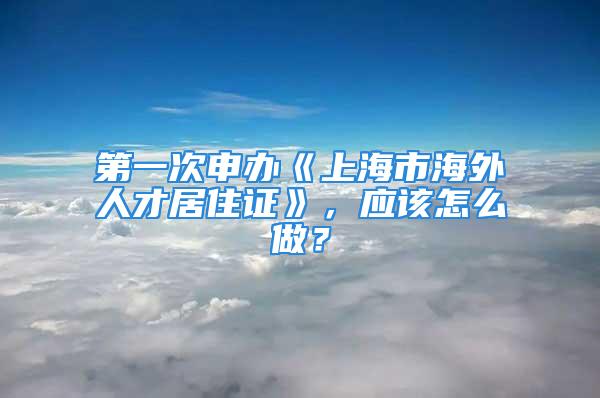 第一次申办《上海市海外人才居住证》，应该怎么做？